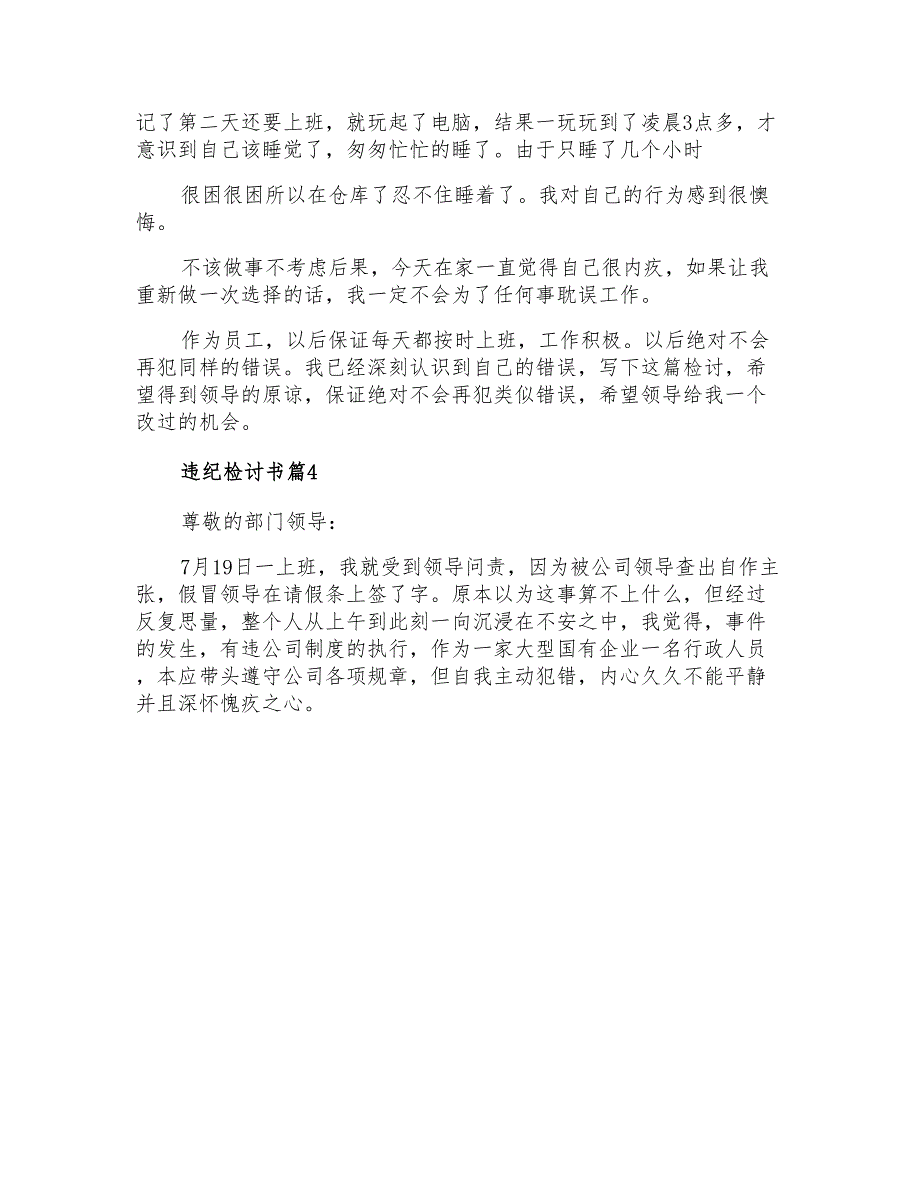 记了第二天还要上班，就玩起了电脑，结果一玩玩到了凌晨3点多，才意识到自己该睡觉了，匆匆忙忙的睡了。由于只睡了几个小时

很困很困所以在仓库了忍不住睡着了。我对自己的行为感到很懊悔。

不该做事不考虑后果，今天在家一直觉得自己很内疚，如果让我重新做一次选择的话，我一定不会为了任何事耽误工作。

作为员工，以后保证每天都按时上班，工作积极。以后绝对不会再犯同样的错误。我已经深刻认识到自己的错误，写下这篇检讨，希望得到领导的原谅，保证绝对不会再犯类似错误，希望领导给我一个改过的机会。

违纪检讨书篇4

尊敬的部门领导：

7月19日一上班，我就受到领导问责，因为被公司领导查出自作主张，假冒领导在请假条上签了字。原本以为这事算不上什么，但经过反复思量，整个人从上午到此刻一向沉浸在不安之中，我觉得，事件的发生，有违公司制度的执行，作为一家大型国有企业一名行政人员，本应带头遵守公司各项规章，但自我主动犯错，内心久久不能平静并且深怀愧疚之心。